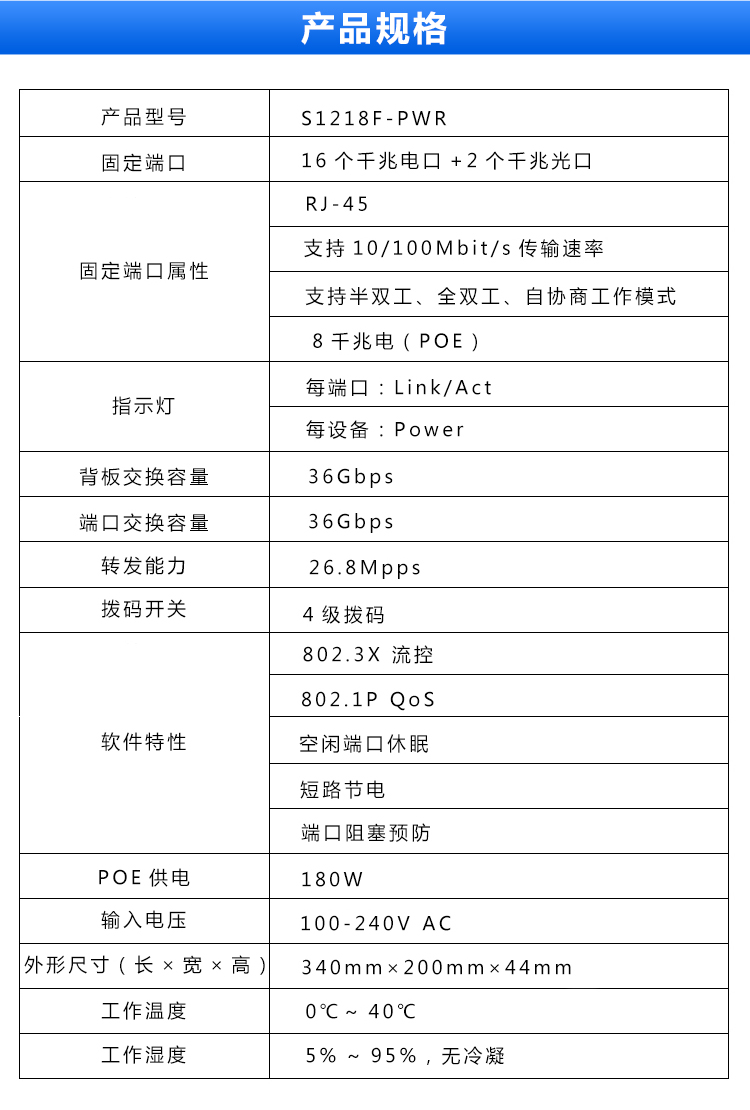 产品规格

| 产品型号 | S1218F-PWR |
|---|---|
| 固定端口 | 16 个千兆电口 +2 个千兆光口 |
| 固定端口属性 | RJ-45 |
| | 支持 10/100Mbit/s 传输速率 |
| | 支持半双工、全双工、自协商工作模式 |
| | 8 千兆电（POE） |
| 指示灯 | 每端口：Link/Act |
| | 每设备：Power |
| 背板交换容量 | 36Gbps |
| 端口交换容量 | 36Gbps |
| 转发能力 | 26.8Mpps |
| 拨码开关 | 4 级拨码 |
| 软件特性 | 802.3X 流控 |
| | 802.1P QoS |
| | 空闲端口休眠 |
| | 短路节电 |
| | 端口阻塞预防 |
| POE 供电 | 180W |
| 输入电压 | 100-240V AC |
| 外形尺寸（长 × 宽 × 高） | 340mm×200mm×44mm |
| 工作温度 | 0℃ ~ 40℃ |
| 工作湿度 | 5% ~ 95%，无冷凝 |